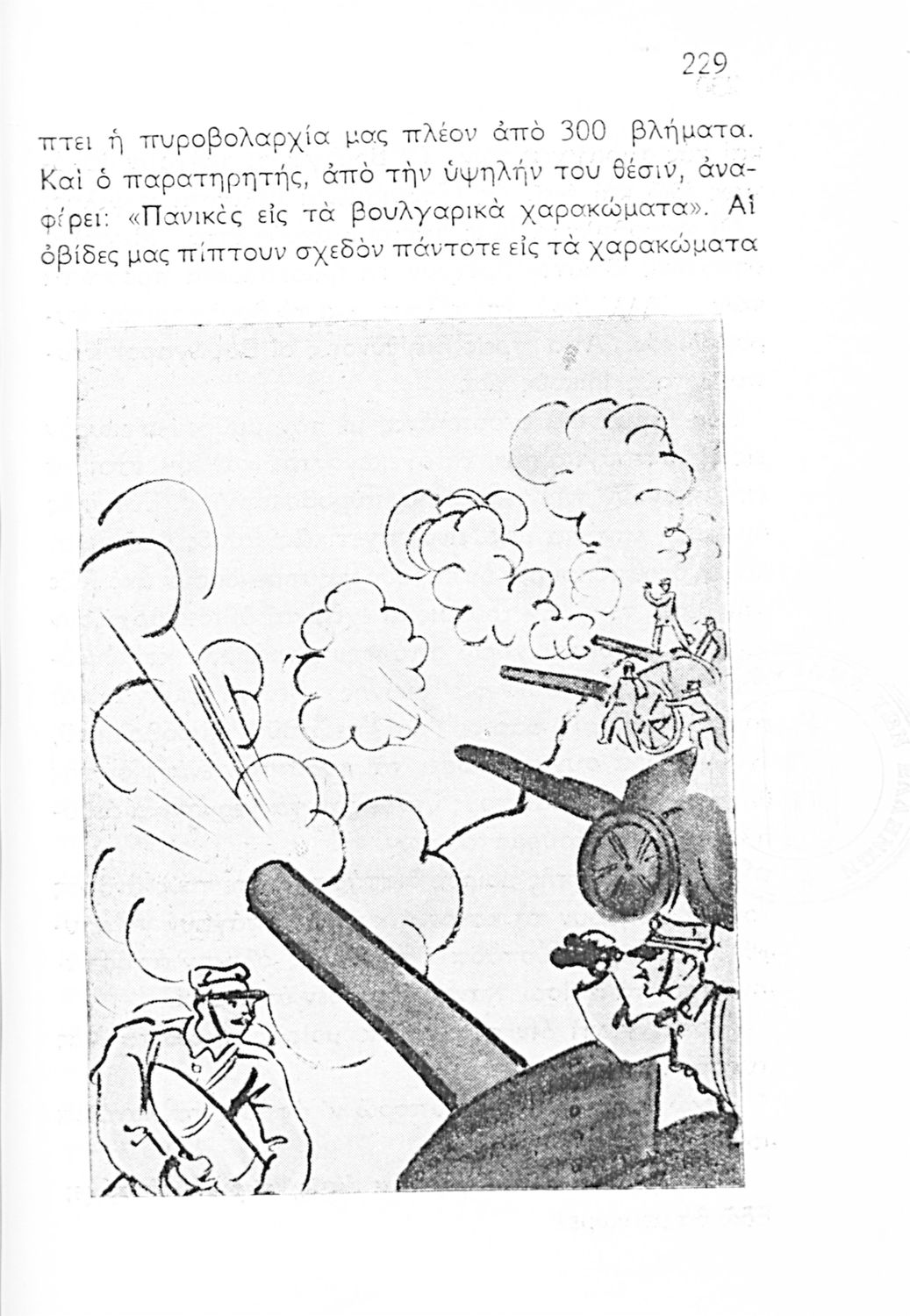 229

πτει ἡ πυροβολαρχία μας πλέον ἀπὸ 300 βλήματα. Καὶ ὁ παρατηρητής, ἀπὸ τὴν ὑψηλήν του θέσιν, ἀναφέρει: «Πανικὸς εἰς τὰ βουλγαρικὰ χαρακώματα». Αἱ ὀβίδες μας πίπτουν σχεδὸν πάντοτε εἰς τὰ χαρακώματα